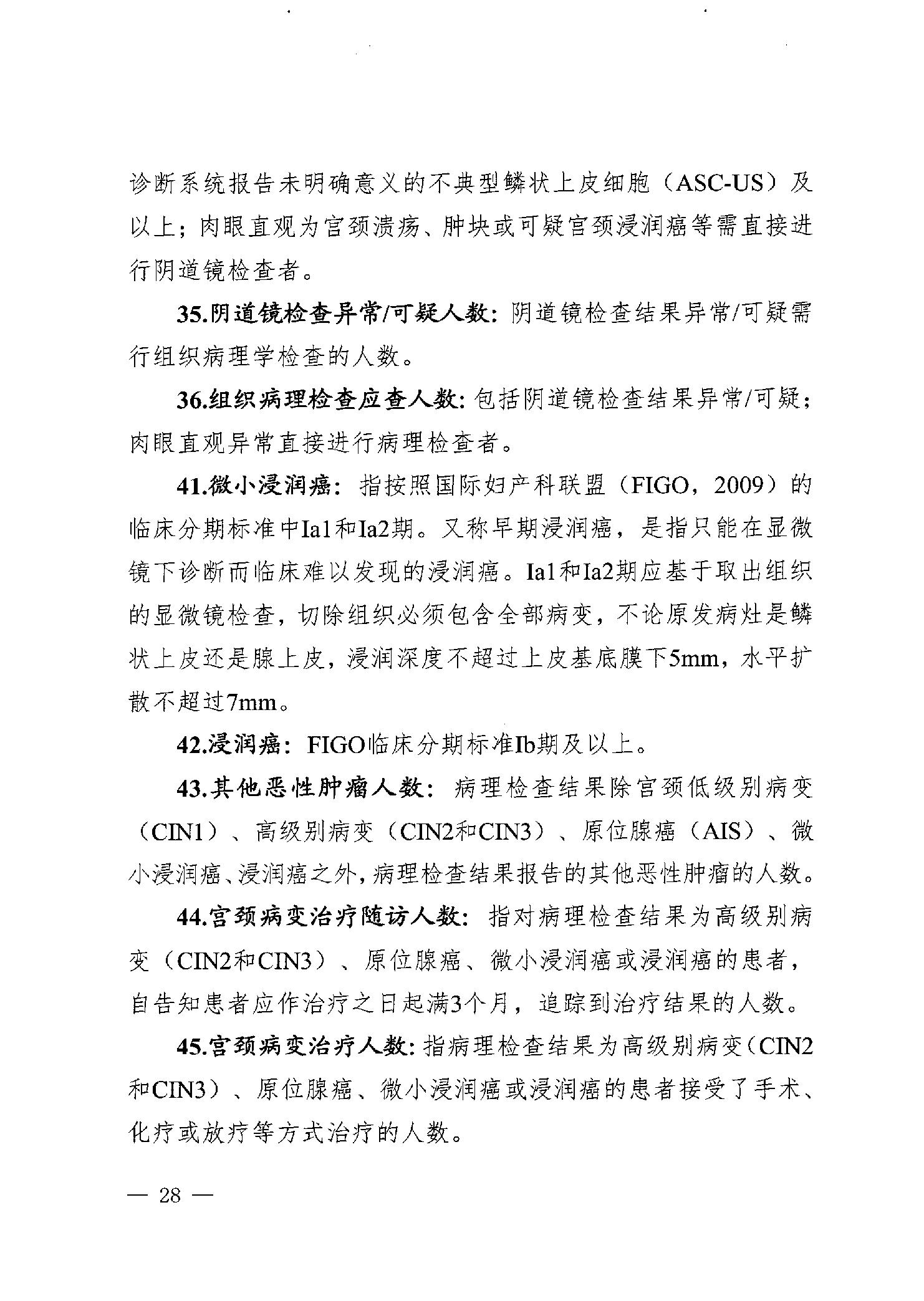 诊断系统报告未明确意义的不典型鳞状上皮细胞（ASC-US）及以上；肉眼直观为宫颈溃疡、肿块或可疑宫颈浸润癌等需直接进行阴道镜检查者。

35.阴道镜检查异常/可疑人数：阴道镜检查结果异常/可疑需行组织病理学检查的人数。

36.组织病理检查应查人数：包括阴道镜检查结果异常/可疑；肉眼直观异常直接进行病理检查者。

41.微小浸润癌：指按照国际妇产科联盟（FIGO，2009）的临床分期标准中Ia1和Ia2期。又称早期浸润癌，是指只能在显微镜下诊断而临床难以发现的浸润癌。Ia1和Ia2期应基于取出组织的显微镜检查，切除组织必须包含全部病变，不论原发病灶是鳞状上皮还是腺上皮，浸润深度不超过上皮基底膜下5mm，水平扩散不超过7mm。

42.浸润癌：FIGO临床分期标准Ib期及以上。

43.其他恶性肿瘤人数：病理检查结果除宫颈低级别病变（CIN1）、高级别病变（CIN2和CIN3）、原位腺癌（AIS）、微小浸润癌、浸润癌之外，病理检查结果报告的其他恶性肿瘤的人数。

44.宫颈病变治疗随访人数：指对病理检查结果为高级别病变（CIN2和CIN3）、原位腺癌、微小浸润癌或浸润癌的患者，自告知患者应作治疗之日起满3个月，追踪到治疗结果的人数。

45.宫颈病变治疗人数：指病理检查结果为高级别病变（CIN2和CIN3）、原位腺癌、微小浸润癌或浸润癌的患者接受了手术、化疗或放疗等方式治疗的人数。

— 28 —